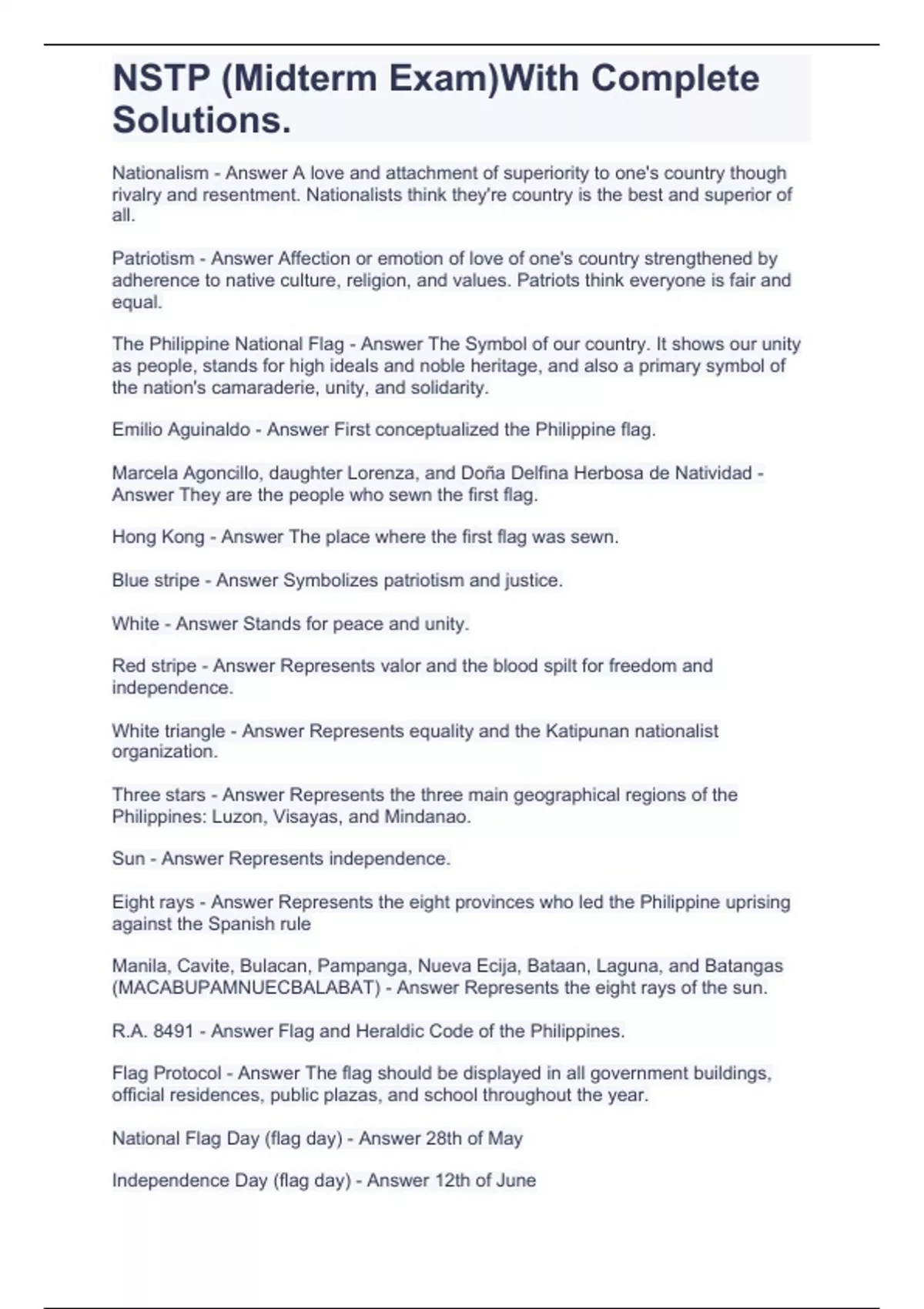 NSTP (Midterm Exam)With Complete Solutions.

Nationalism - Answer A love and attachment of superiority to one's country though rivalry and resentment. Nationalists think they're country is the best and superior of all.

Patriotism - Answer Affection or emotion of love of one's country strengthened by adherence to native culture, religion, and values. Patriots think everyone is fair and equal.

The Philippine National Flag - Answer The Symbol of our country. It shows our unity as people, stands for high ideals and noble heritage, and also a primary symbol of the nation's camaraderie, unity, and solidarity.

Emilio Aguinaldo - Answer First conceptualized the Philippine flag.

Marcela Agoncillo, daughter Lorenza, and Doña Delfina Herbosa de Natividad - Answer They are the people who sewn the first flag.

Hong Kong - Answer The place where the first flag was sewn.

Blue stripe - Answer Symbolizes patriotism and justice.

White - Answer Stands for peace and unity.

Red stripe - Answer Represents valor and the blood spilt for freedom and independence.

White triangle - Answer Represents equality and the Katipunan nationalist organization.

Three stars - Answer Represents the three main geographical regions of the Philippines: Luzon, Visayas, and Mindanao.

Sun - Answer Represents independence.

Eight rays - Answer Represents the eight provinces who led the Philippine uprising against the Spanish rule

Manila, Cavite, Bulacan, Pampanga, Nueva Ecija, Bataan, Laguna, and Batangas (MACABUPAMNUECBALABAT) - Answer Represents the eight rays of the sun.

R.A. 8491 - Answer Flag and Heraldic Code of the Philippines.

Flag Protocol - Answer The flag should be displayed in all government buildings, official residences, public plazas, and school throughout the year.

National Flag Day (flag day) - Answer 28th of May

Independence Day (flag day) - Answer 12th of June